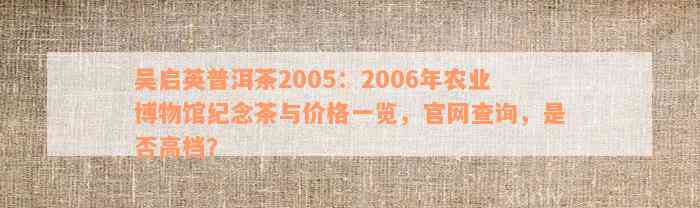 吴启英普洱茶2005：2006年农业博物馆纪念茶与价格一览，官网查询，是否高档?